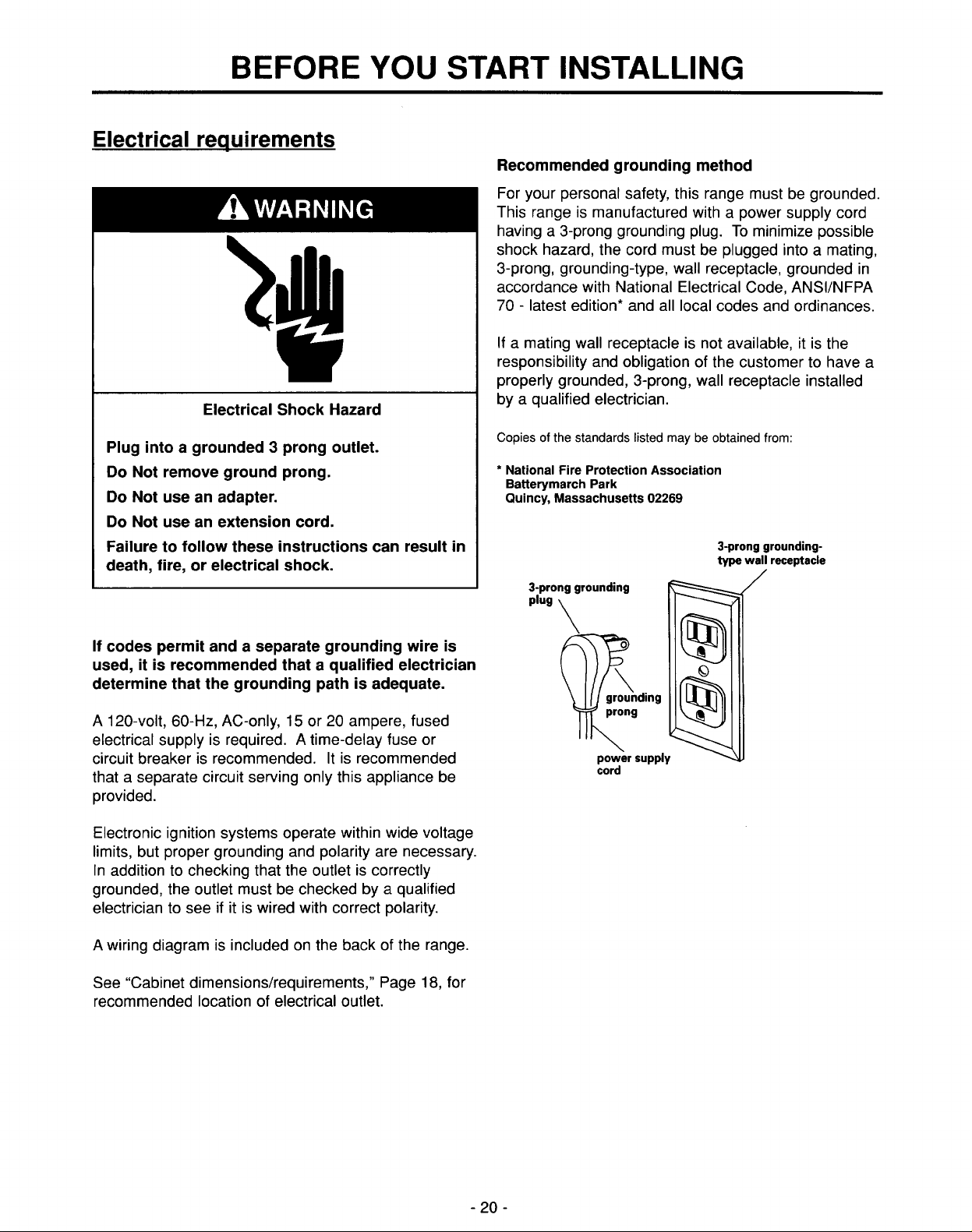 BEFORE YOU START INSTALLING

Electrical requirements

WARNING

Electrical Shock Hazard

Plug into a grounded 3 prong outlet.

Do Not remove ground prong.

Do Not use an adapter.

Do Not use an extension cord.

Failure to follow these instructions can result in death, fire, or electrical shock.

If codes permit and a separate grounding wire is used, it is recommended that a qualified electrician determine that the grounding path is adequate.

A 120-volt, 60-Hz, AC-only, 15 or 20 ampere, fused electrical supply is required. A time-delay fuse or circuit breaker is recommended. It is recommended that a separate circuit serving only this appliance be provided.

Electronic ignition systems operate within wide voltage limits, but proper grounding and polarity are necessary. In addition to checking that the outlet is correctly grounded, the outlet must be checked by a qualified electrician to see if it is wired with correct polarity.

A wiring diagram is included on the back of the range.

See "Cabinet dimensions/requirements," Page 18, for recommended location of electrical outlet.

Recommended grounding method

For your personal safety, this range must be grounded. This range is manufactured with a power supply cord having a 3-prong grounding plug. To minimize possible shock hazard, the cord must be plugged into a mating, 3-prong, grounding-type, wall receptacle, grounded in accordance with National Electrical Code, ANSI/NFPA 70 - latest edition* and all local codes and ordinances.

If a mating wall receptacle is not available, it is the responsibility and obligation of the customer to have a properly grounded, 3-prong, wall receptacle installed by a qualified electrician.

Copies of the standards listed may be obtained from:

* National Fire Protection Association
Batterymarch Park
Quincy, Massachusetts 02269

3-prong grounding-type wall receptacle

3-prong grounding plug

grounding prong

power supply cord

- 20 -